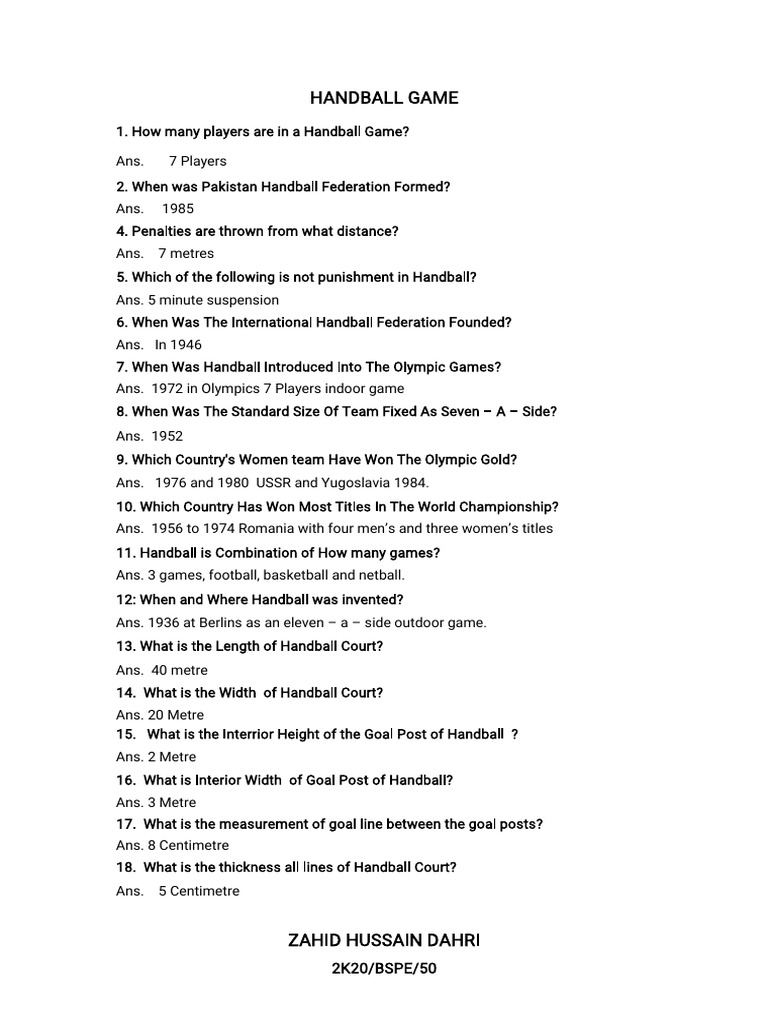 HANDBALL GAME

1. How many players are in a Handball Game?

Ans. 7 Players

2. When was Pakistan Handball Federation Formed?

Ans. 1985

4. Penalties are thrown from what distance?

Ans. 7 metres

5. Which of the following is not punishment in Handball?

Ans. 5 minute suspension

6. When Was The International Handball Federation Founded?

Ans. In 1946

7. When Was Handball Introduced Into The Olympic Games?

Ans. 1972 in Olympics 7 Players indoor game

8. When Was The Standard Size Of Team Fixed As Seven – A – Side?

Ans. 1952

9. Which Country's Women team Have Won The Olympic Gold?

Ans. 1976 and 1980 USSR and Yugoslavia 1984.

10. Which Country Has Won Most Titles In The World Championship?

Ans. 1956 to 1974 Romania with four men's and three women's titles

11. Handball is Combination of How many games?

Ans. 3 games, football, basketball and netball.

12: When and Where Handball was invented?

Ans. 1936 at Berlins as an eleven – a – side outdoor game.

13. What is the Length of Handball Court?

Ans. 40 metre

14. What is the Width of Handball Court?

Ans. 20 Metre

15. What is the Interrior Height of the Goal Post of Handball ?

Ans. 2 Metre

16. What is Interior Width of Goal Post of Handball?

Ans. 3 Metre

17. What is the measurement of goal line between the goal posts?

Ans. 8 Centimetre

18. What is the thickness all lines of Handball Court?

Ans. 5 Centimetre

ZAHID HUSSAIN DAHRI

2K20/BSPE/50